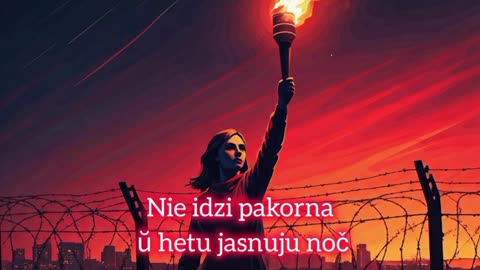 Nie idzi pakorna
ŭ hetu jasnuju noč